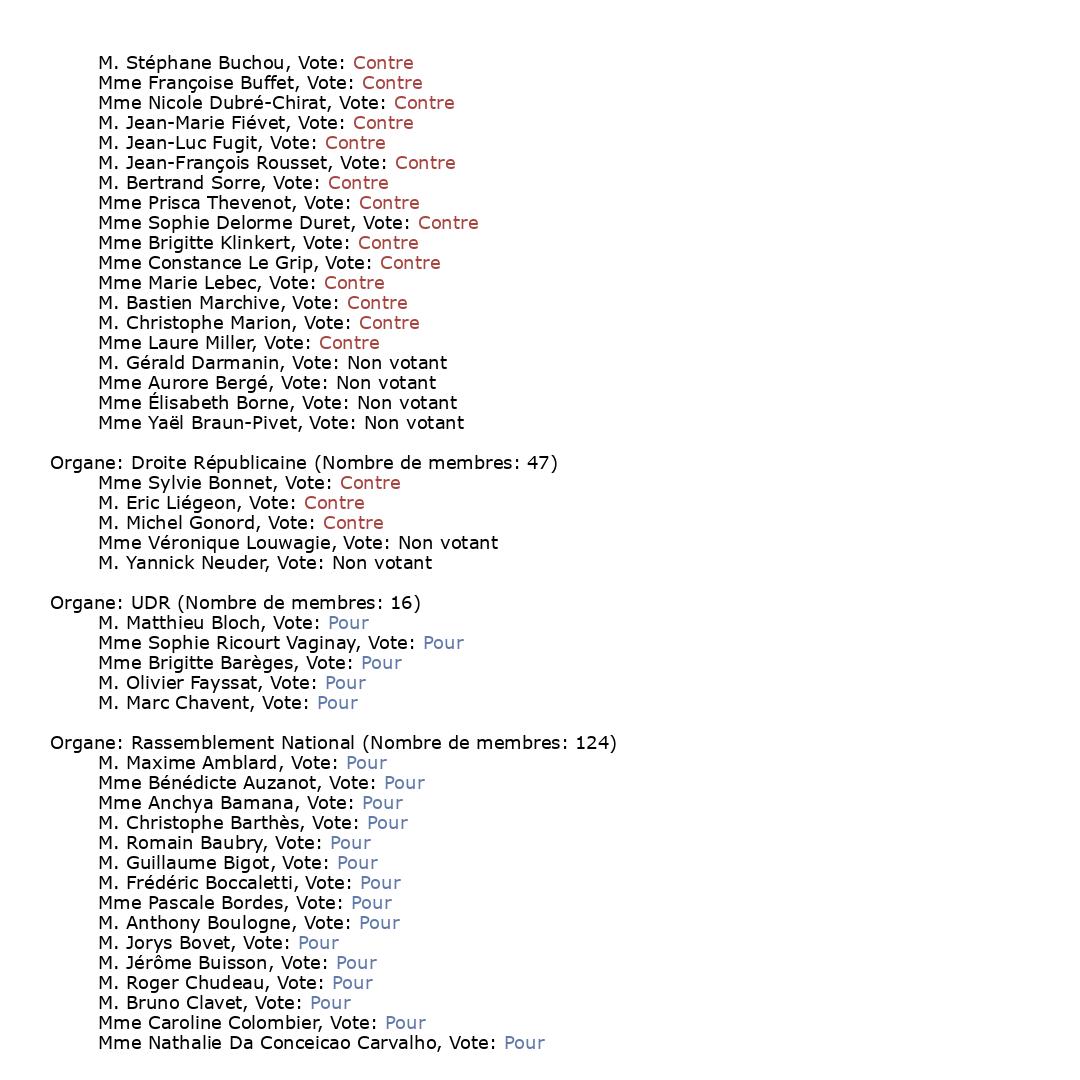 M. Stéphane Buchou, Vote: Contre
Mme Françoise Buffet, Vote: Contre
Mme Nicole Dubré-Chirat, Vote: Contre
M. Jean-Marie Fiévet, Vote: Contre
M. Jean-Luc Fugit, Vote: Contre
M. Jean-François Rousset, Vote: Contre
M. Bertrand Sorre, Vote: Contre
Mme Prisca Thevenot, Vote: Contre
Mme Sophie Delorme Duret, Vote: Contre
Mme Brigitte Klinkert, Vote: Contre
Mme Constance Le Grip, Vote: Contre
Mme Marie Lebec, Vote: Contre
M. Bastien Marchive, Vote: Contre
M. Christophe Marion, Vote: Contre
Mme Laure Miller, Vote: Contre
M. Gérald Darmanin, Vote: Non votant
Mme Aurore Bergé, Vote: Non votant
Mme Élisabeth Borne, Vote: Non votant
Mme Yaël Braun-Pivet, Vote: Non votant

Organe: Droite Républicaine (Nombre de membres: 47)
Mme Sylvie Bonnet, Vote: Contre
M. Eric Liégeon, Vote: Contre
M. Michel Gonord, Vote: Contre
Mme Véronique Louwagie, Vote: Non votant
M. Yannick Neuder, Vote: Non votant

Organe: UDR (Nombre de membres: 16)
M. Matthieu Bloch, Vote: Pour
Mme Sophie Ricourt Vaginay, Vote: Pour
Mme Brigitte Barèges, Vote: Pour
M. Olivier Fayssat, Vote: Pour
M. Marc Chavent, Vote: Pour

Organe: Rassemblement National (Nombre de membres: 124)
M. Maxime Amblard, Vote: Pour
Mme Bénédicte Auzanot, Vote: Pour
Mme Anchya Bamana, Vote: Pour
M. Christophe Barthès, Vote: Pour
M. Romain Baubry, Vote: Pour
M. Guillaume Bigot, Vote: Pour
M. Frédéric Boccaletti, Vote: Pour
Mme Pascale Bordes, Vote: Pour
M. Anthony Boulogne, Vote: Pour
M. Jorys Bovet, Vote: Pour
M. Jérôme Buisson, Vote: Pour
M. Roger Chudeau, Vote: Pour
M. Bruno Clavet, Vote: Pour
Mme Caroline Colombier, Vote: Pour
Mme Nathalie Da Conceicao Carvalho, Vote: Pour